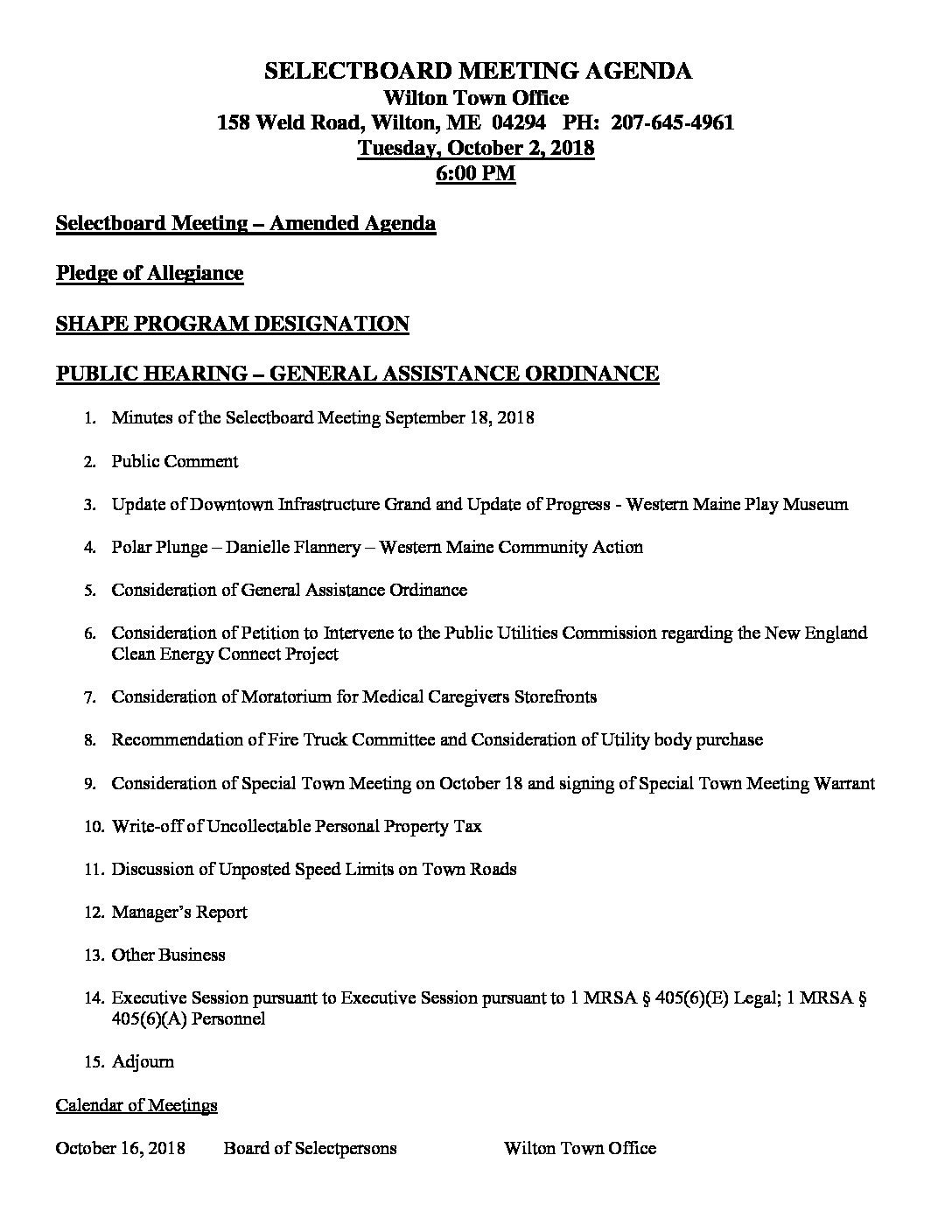 SELECTBOARD MEETING AGENDA
Wilton Town Office
158 Weld Road, Wilton, ME 04294 PH: 207-645-4961
Tuesday, October 2, 2018
6:00 PM

Selectboard Meeting – Amended Agenda

Pledge of Allegiance

SHAPE PROGRAM DESIGNATION

PUBLIC HEARING – GENERAL ASSISTANCE ORDINANCE

1. Minutes of the Selectboard Meeting September 18, 2018

2. Public Comment

3. Update of Downtown Infrastructure Grand and Update of Progress - Western Maine Play Museum

4. Polar Plunge – Danielle Flannery – Western Maine Community Action

5. Consideration of General Assistance Ordinance

6. Consideration of Petition to Intervene to the Public Utilities Commission regarding the New England Clean Energy Connect Project

7. Consideration of Moratorium for Medical Caregivers Storefronts

8. Recommendation of Fire Truck Committee and Consideration of Utility body purchase

9. Consideration of Special Town Meeting on October 18 and signing of Special Town Meeting Warrant

10. Write-off of Uncollectable Personal Property Tax

11. Discussion of Unposted Speed Limits on Town Roads

12. Manager's Report

13. Other Business

14. Executive Session pursuant to Executive Session pursuant to 1 MRSA § 405(6)(E) Legal; 1 MRSA § 405(6)(A) Personnel

15. Adjourn

Calendar of Meetings

October 16, 2018 Board of Selectpersons Wilton Town Office